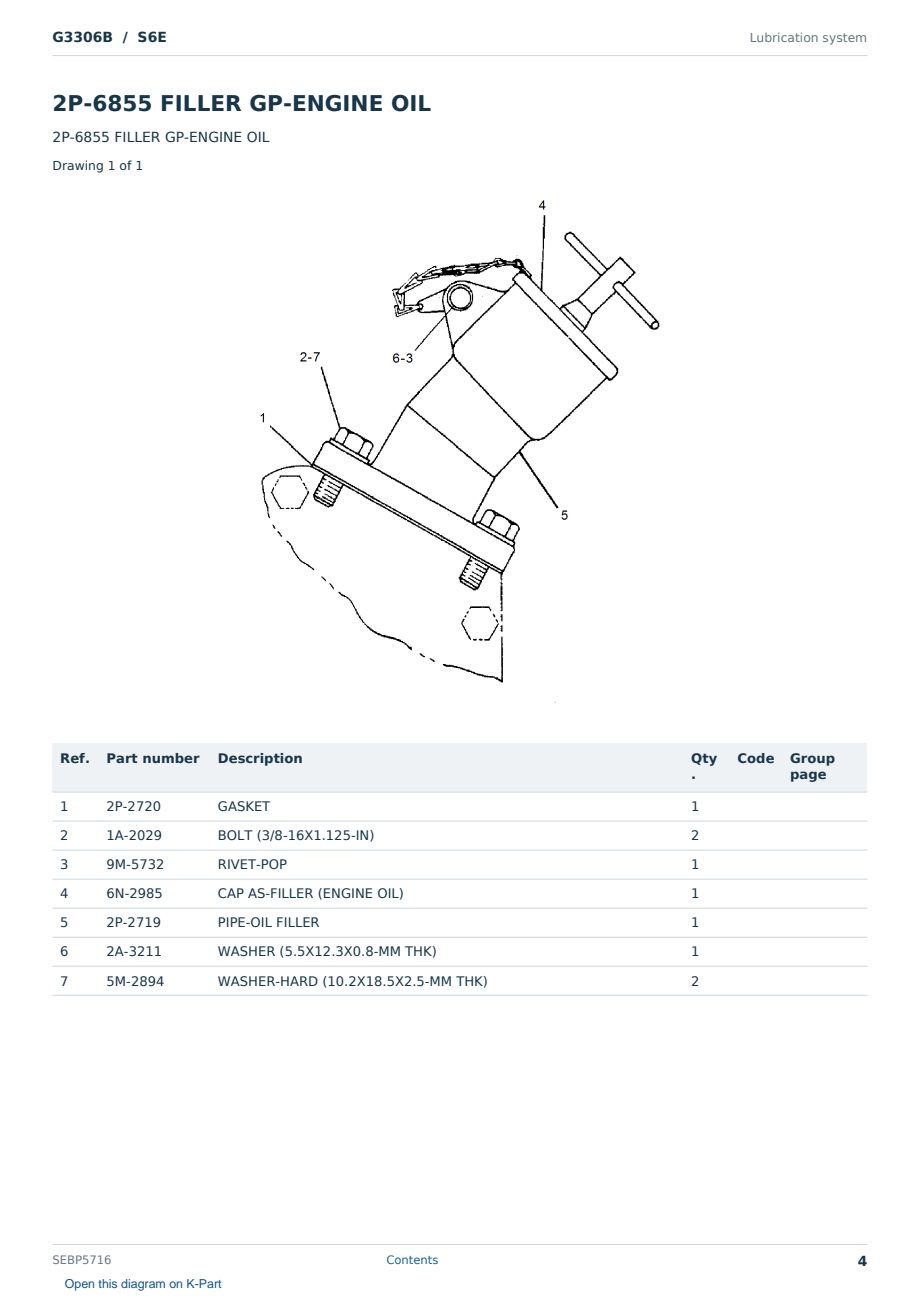 G3306B / S6E

Lubrication system

2P-6855 FILLER GP-ENGINE OIL

2P-6855 FILLER GP-ENGINE OIL

Drawing 1 of 1

4

2-7

6-3

1

5

| Ref. | Part number | Description | Qty. | Code | Group page |
|---|---|---|---|---|---|
| 1 | 2P-2720 | GASKET | 1 | | |
| 2 | 1A-2029 | BOLT (3/8-16X1.125-IN) | 2 | | |
| 3 | 9M-5732 | RIVET-POP | 1 | | |
| 4 | 6N-2985 | CAP AS-FILLER (ENGINE OIL) | 1 | | |
| 5 | 2P-2719 | PIPE-OIL FILLER | 1 | | |
| 6 | 2A-3211 | WASHER (5.5X12.3X0.8-MM THK) | 1 | | |
| 7 | 5M-2894 | WASHER-HARD (10.2X18.5X2.5-MM THK) | 2 | | |

SEBP5716

Contents

4

Open this diagram on K-Part